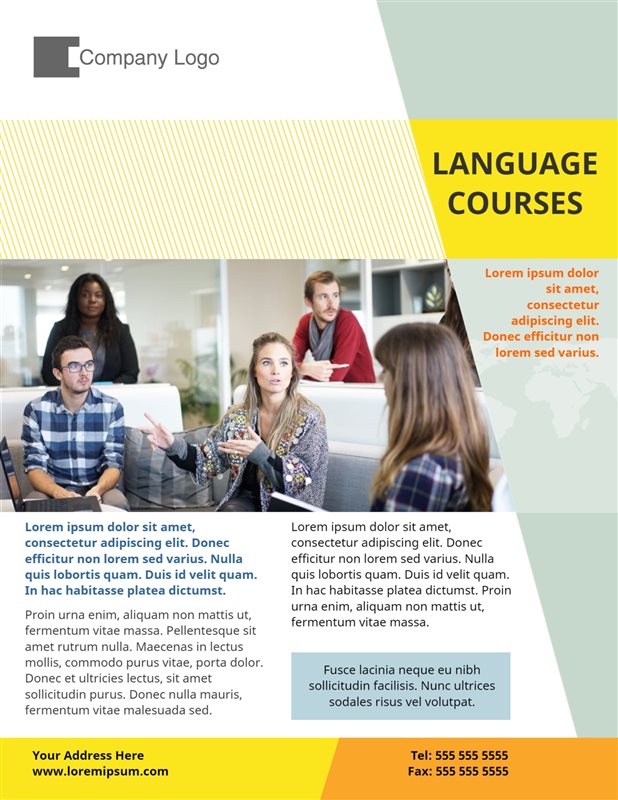 Company Logo

LANGUAGE COURSES

Lorem ipsum dolor sit amet, consectetur adipiscing elit. Donec efficitur non lorem sed varius.

Lorem ipsum dolor sit amet, consectetur adipiscing elit. Donec efficitur non lorem sed varius. Nulla quis lobortis quam. Duis id velit quam. In hac habitasse platea dictumst.

Proin urna enim, aliquam non mattis ut, fermentum vitae massa. Pellentesque sit amet rutrum nulla. Maecenas in lectus mollis, commodo purus vitae, porta dolor. Donec et ultricies lectus, sit amet sollicitudin purus. Donec nulla mauris, fermentum vitae malesuada sed.

Lorem ipsum dolor sit amet, consectetur adipiscing elit. Donec efficitur non lorem sed varius. Nulla quis lobortis quam. Duis id velit quam. In hac habitasse platea dictumst. Proin urna enim, aliquam non mattis ut, fermentum vitae massa.

Fusce lacinia neque eu nibh sollicitudin facilisis. Nunc ultrices sodales risus vel volutpat.

Your Address Here
www.loremipsum.com

Tel: 555 555 5555
Fax: 555 555 5555